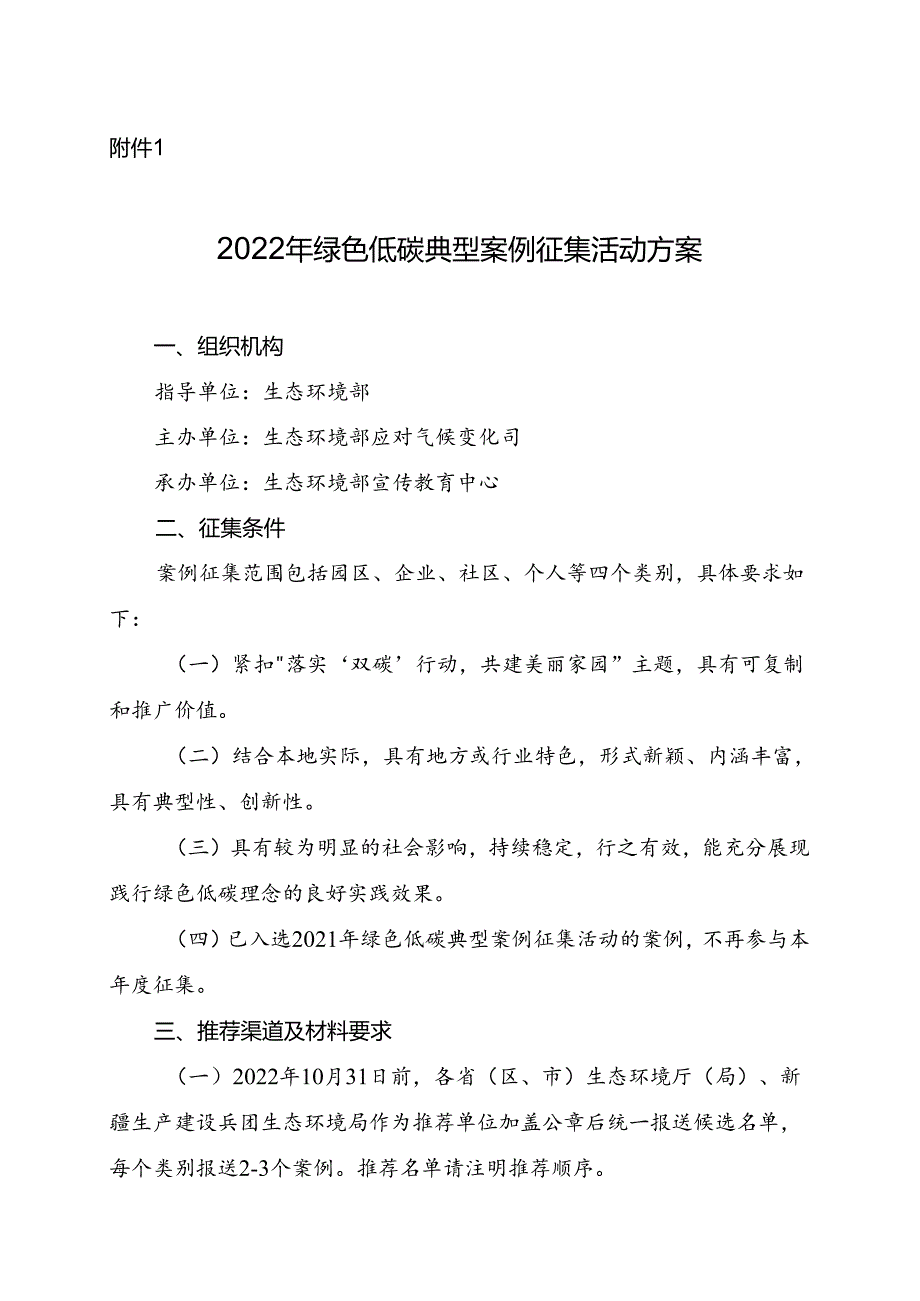 附件1

2022年绿色低碳典型案例征集活动方案

一、组织机构

指导单位：生态环境部

主办单位：生态环境部应对气候变化司

承办单位：生态环境部宣传教育中心

二、征集条件

案例征集范围包括园区、企业、社区、个人等四个类别，具体要求如下：

（一）紧扣"落实‘双碳’行动，共建美丽家园”主题，具有可复制和推广价值。

（二）结合本地实际，具有地方或行业特色，形式新颖、内涵丰富，具有典型性、创新性。

（三）具有较为明显的社会影响，持续稳定，行之有效，能充分展现践行绿色低碳理念的良好实践效果。

（四）已入选2021年绿色低碳典型案例征集活动的案例，不再参与本年度征集。

三、推荐渠道及材料要求

（一）2022年10月31日前，各省（区、市）生态环境厅（局）、新疆生产建设兵团生态环境局作为推荐单位加盖公章后统一报送候选名单，每个类别报送2-3个案例。推荐名单请注明推荐顺序。